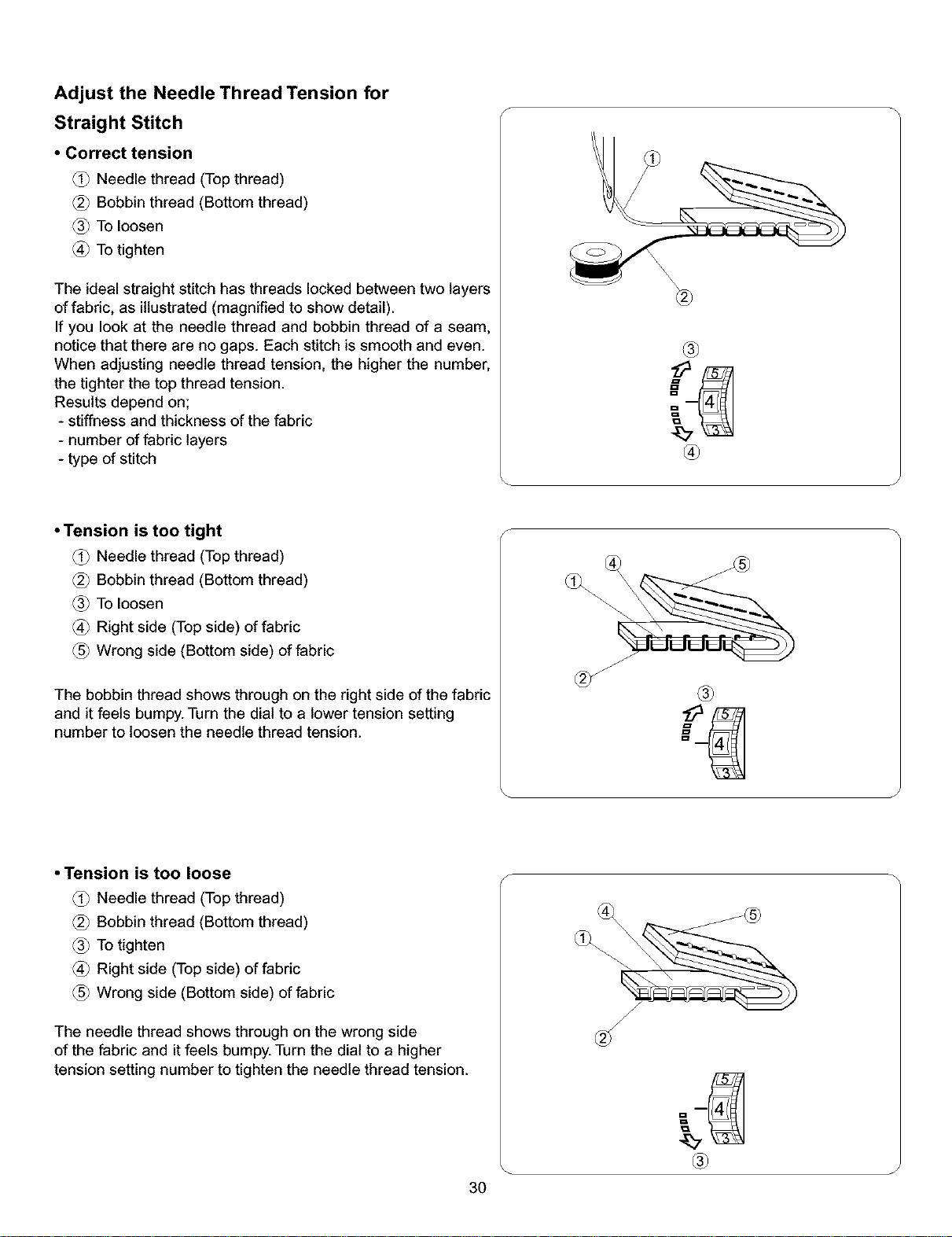 Adjust the Needle Thread Tension for Straight Stitch

• Correct tension

① Needle thread (Top thread)
② Bobbin thread (Bottom thread)
③ To loosen
④ To tighten

The ideal straight stitch has threads locked between two layers of fabric, as illustrated (magnified to show detail).
If you look at the needle thread and bobbin thread of a seam, notice that there are no gaps. Each stitch is smooth and even.
When adjusting needle thread tension, the higher the number, the tighter the top thread tension.
Results depend on;
- stiffness and thickness of the fabric
- number of fabric layers
- type of stitch

①
②
③
5
4
3
④

• Tension is too tight

① Needle thread (Top thread)
② Bobbin thread (Bottom thread)
③ To loosen
④ Right side (Top side) of fabric
⑤ Wrong side (Bottom side) of fabric

The bobbin thread shows through on the right side of the fabric and it feels bumpy. Turn the dial to a lower tension setting number to loosen the needle thread tension.

④ ⑤
①
②
③
5
4
3

• Tension is too loose

① Needle thread (Top thread)
② Bobbin thread (Bottom thread)
③ To tighten
④ Right side (Top side) of fabric
⑤ Wrong side (Bottom side) of fabric

The needle thread shows through on the wrong side of the fabric and it feels bumpy. Turn the dial to a higher tension setting number to tighten the needle thread tension.

④ ⑤
①
②
5
4
3
③

30